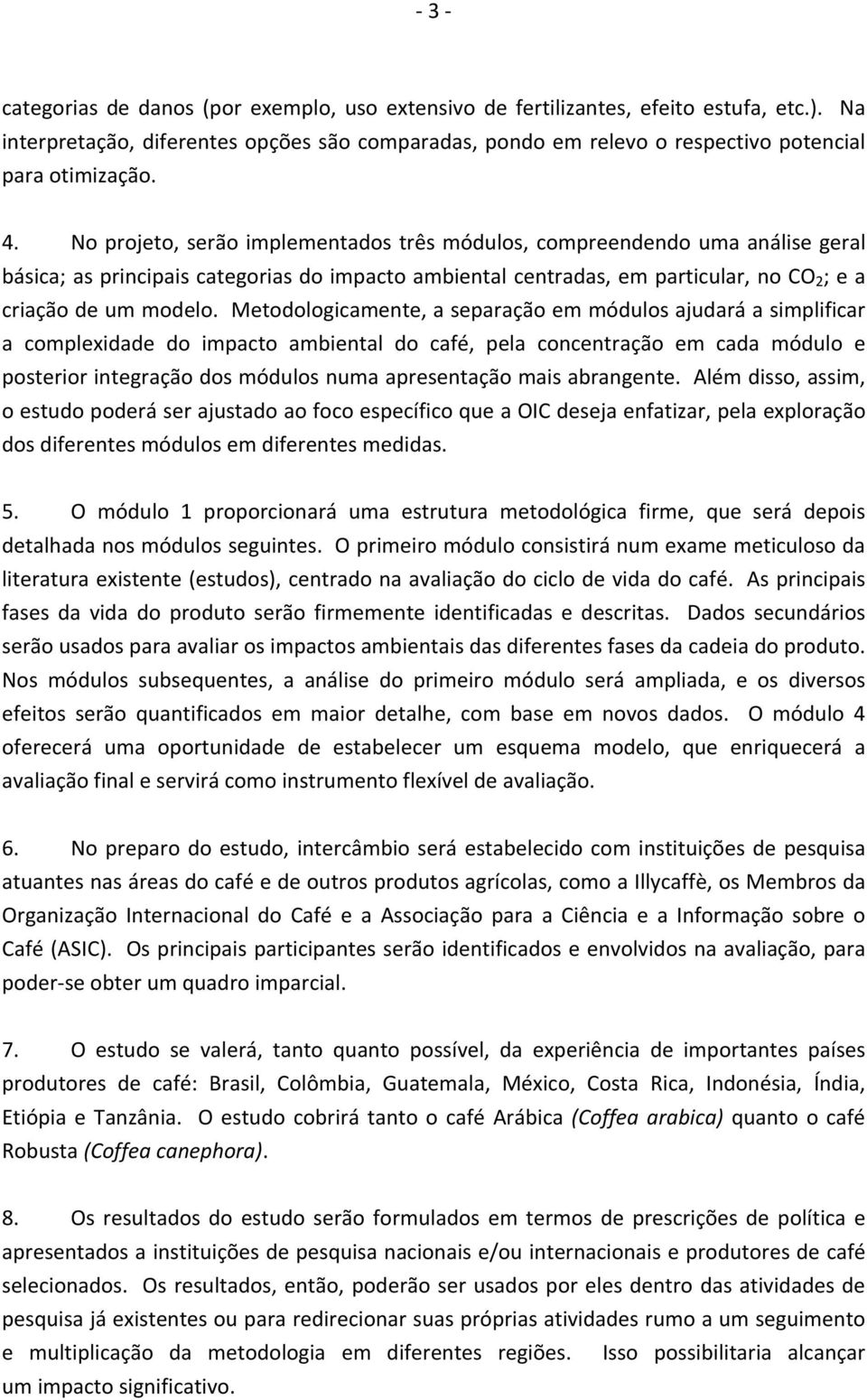 - 3 -

categorias de danos (por exemplo, uso extensivo de fertilizantes, efeito estufa, etc.). Na interpretação, diferentes opções são comparadas, pondo em relevo o respectivo potencial para otimização.

4. No projeto, serão implementados três módulos, compreendendo uma análise geral básica; as principais categorias do impacto ambiental centradas, em particular, no $CO_2$; e a criação de um modelo. Metodologicamente, a separação em módulos ajudará a simplificar a complexidade do impacto ambiental do café, pela concentração em cada módulo e posterior integração dos módulos numa apresentação mais abrangente. Além disso, assim, o estudo poderá ser ajustado ao foco específico que a OIC deseja enfatizar, pela exploração dos diferentes módulos em diferentes medidas.

5. O módulo 1 proporcionará uma estrutura metodológica firme, que será depois detalhada nos módulos seguintes. O primeiro módulo consistirá num exame meticuloso da literatura existente (estudos), centrado na avaliação do ciclo de vida do café. As principais fases da vida do produto serão firmemente identificadas e descritas. Dados secundários serão usados para avaliar os impactos ambientais das diferentes fases da cadeia do produto. Nos módulos subsequentes, a análise do primeiro módulo será ampliada, e os diversos efeitos serão quantificados em maior detalhe, com base em novos dados. O módulo 4 oferecerá uma oportunidade de estabelecer um esquema modelo, que enriquecerá a avaliação final e servirá como instrumento flexível de avaliação.

6. No preparo do estudo, intercâmbio será estabelecido com instituições de pesquisa atuantes nas áreas do café e de outros produtos agrícolas, como a Illycaffè, os Membros da Organização Internacional do Café e a Associação para a Ciência e a Informação sobre o Café (ASIC). Os principais participantes serão identificados e envolvidos na avaliação, para poder-se obter um quadro imparcial.

7. O estudo se valerá, tanto quanto possível, da experiência de importantes países produtores de café: Brasil, Colômbia, Guatemala, México, Costa Rica, Indonésia, Índia, Etiópia e Tanzânia. O estudo cobrirá tanto o café Arábica (Coffea arabica) quanto o café Robusta (Coffea canephora).

8. Os resultados do estudo serão formulados em termos de prescrições de política e apresentados a instituições de pesquisa nacionais e/ou internacionais e produtores de café selecionados. Os resultados, então, poderão ser usados por eles dentro das atividades de pesquisa já existentes ou para redirecionar suas próprias atividades rumo a um seguimento e multiplicação da metodologia em diferentes regiões. Isso possibilitaria alcançar um impacto significativo.